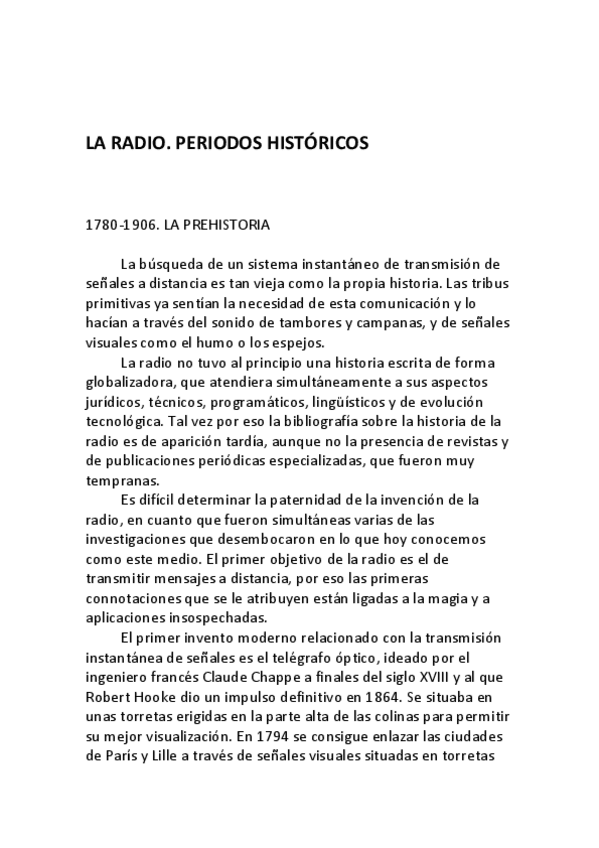 LA RADIO. PERIODOS HISTÓRICOS

1780-1906. LA PREHISTORIA

La búsqueda de un sistema instantáneo de transmisión de señales a distancia es tan vieja como la propia historia. Las tribus primitivas ya sentían la necesidad de esta comunicación y lo hacían a través del sonido de tambores y campanas, y de señales visuales como el humo o los espejos.

La radio no tuvo al principio una historia escrita de forma globalizadora, que atendiera simultáneamente a sus aspectos jurídicos, técnicos, programáticos, lingüísticos y de evolución tecnológica. Tal vez por eso la bibliografía sobre la historia de la radio es de aparición tardía, aunque no la presencia de revistas y de publicaciones periódicas especializadas, que fueron muy tempranas.

Es difícil determinar la paternidad de la invención de la radio, en cuanto que fueron simultáneas varias de las investigaciones que desembocaron en lo que hoy conocemos como este medio. El primer objetivo de la radio es el de transmitir mensajes a distancia, por eso las primeras connotaciones que se le atribuyen están ligadas a la magia y a aplicaciones insospechadas.

El primer invento moderno relacionado con la transmisión instantánea de señales es el telégrafo óptico, ideado por el ingeniero francés Claude Chappe a finales del siglo XVIII y al que Robert Hooke dio un impulso definitivo en 1864. Se situaba en unas torretas erigidas en la parte alta de las colinas para permitir su mejor visualización. En 1794 se consigue enlazar las ciudades de París y Lille a través de señales visuales situadas en torretas